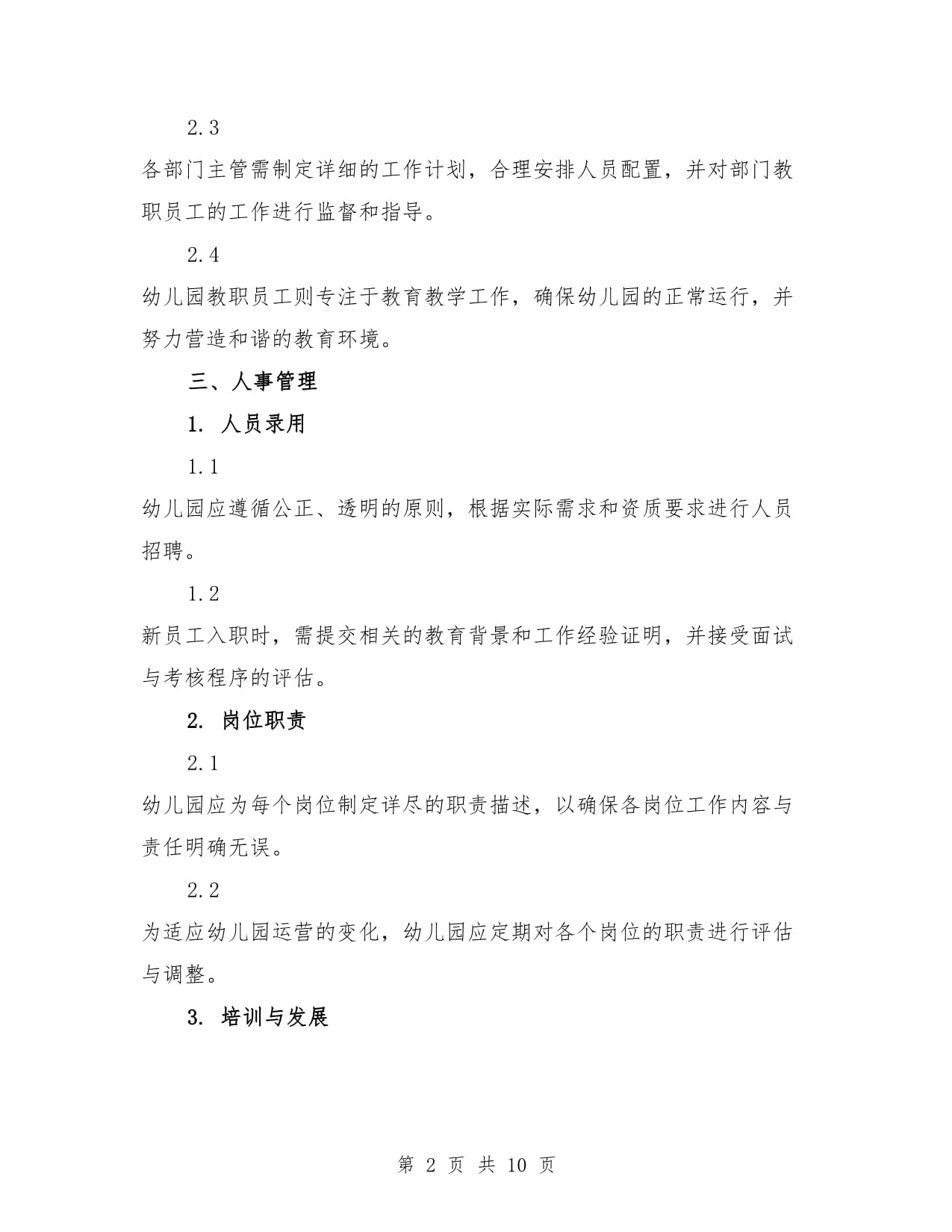 2.3

各部门主管需制定详细的工作计划，合理安排人员配置，并对部门教职员工的工作进行监督和指导。

2.4

幼儿园教职员工则专注于教育教学工作，确保幼儿园的正常运行，并努力营造和谐的教育环境。

三、人事管理

1. 人员录用

1.1

幼儿园应遵循公正、透明的原则，根据实际需求和资质要求进行人员招聘。

1.2

新员工入职时，需提交相关的教育背景和工作经验证明，并接受面试与考核程序的评估。

2. 岗位职责

2.1

幼儿园应为每个岗位制定详尽的职责描述，以确保各岗位工作内容与责任明确无误。

2.2

为适应幼儿园运营的变化，幼儿园应定期对各个岗位的职责进行评估与调整。

3. 培训与发展

第 2 页 共 10 页